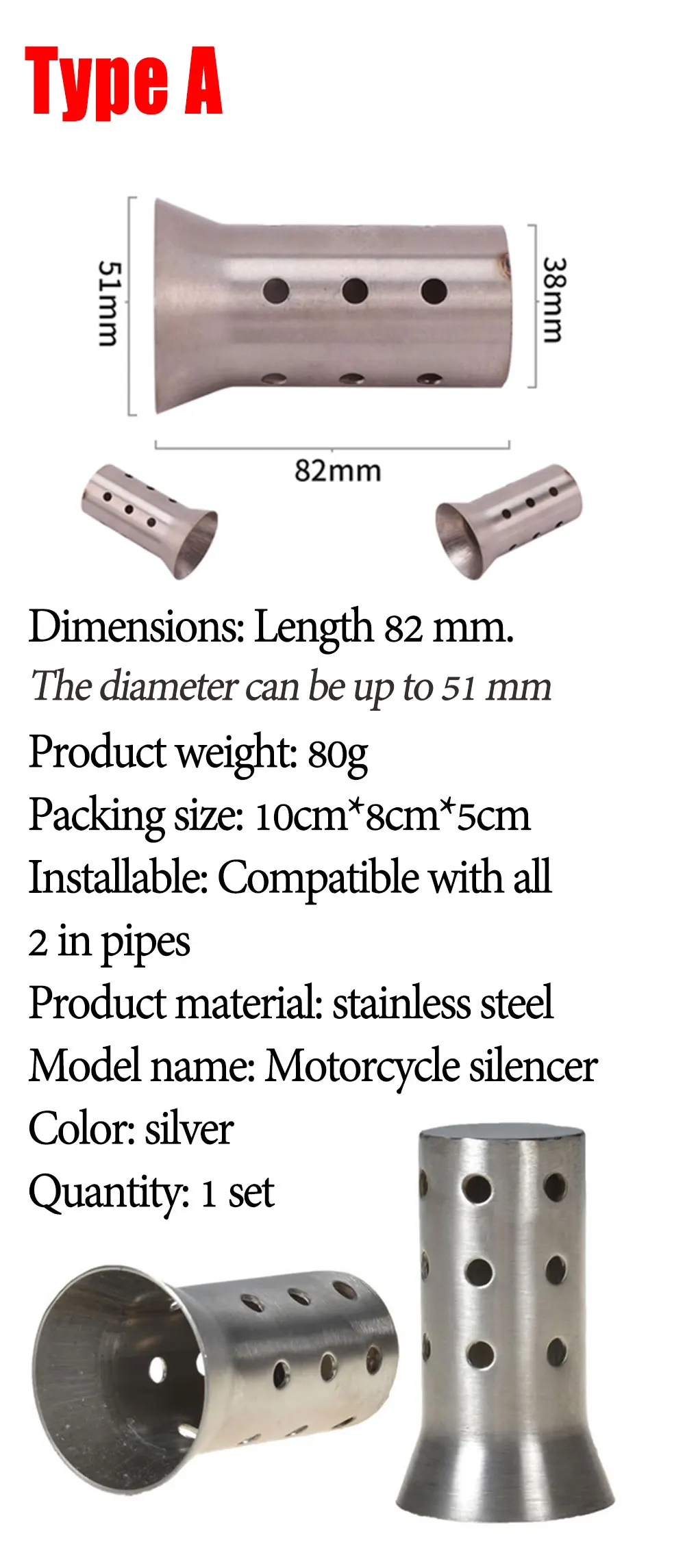 Type A

51mm

38mm

82mm

Dimensions: Length 82 mm.

The diameter can be up to 51 mm

Product weight: 80g

Packing size: 10cm*8cm*5cm

Installable: Compatible with all 2 in pipes

Product material: stainless steel

Model name: Motorcycle silencer

Color: silver

Quantity: 1 set